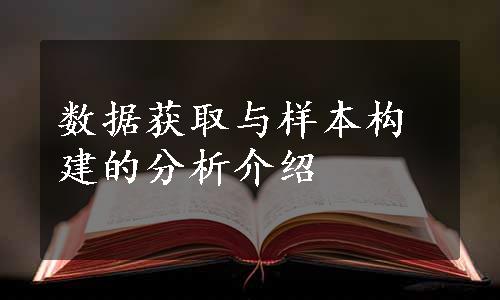 数据获取与样本构建的分析介绍